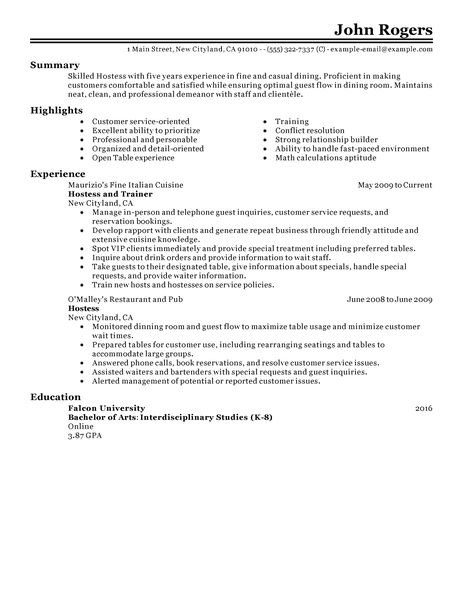 John Rogers

1 Main Street, New Cityland, CA 91010 - - (555) 322-7337 (C) - example-email@example.com

Summary

Skilled Hostess with five years experience in fine and casual dining. Proficient in making customers comfortable and satisfied while ensuring optimal guest flow in dining room. Maintains neat, clean, and professional demeanor with staff and clientèle.

Highlights

- Customer service-oriented
- Excellent ability to prioritize
- Professional and personable
- Organized and detail-oriented
- Open Table experience

- Training
- Conflict resolution
- Strong relationship builder
- Ability to handle fast-paced environment
- Math calculations aptitude

Experience

Maurizio's Fine Italian Cuisine May 2009 to Current
Hostess and Trainer
New Cityland, CA
- Manage in-person and telephone guest inquiries, customer service requests, and reservation bookings.
- Develop rapport with clients and generate repeat business through friendly attitude and extensive cuisine knowledge.
- Spot VIP clients immediately and provide special treatment including preferred tables.
- Inquire about drink orders and provide information to wait staff.
- Take guests to their designated table, give information about specials, handle special requests, and provide waiter information.
- Train new hosts and hostesses on service policies.

O'Malley's Restaurant and Pub June 2008 to June 2009
Hostess
New Cityland, CA
- Monitored dinning room and guest flow to maximize table usage and minimize customer wait times.
- Prepared tables for customer use, including rearranging seatings and tables to accommodate large groups.
- Answered phone calls, book reservations, and resolve customer service issues.
- Assisted waiters and bartenders with special requests and guest inquiries.
- Alerted management of potential or reported customer issues.

Education

Falcon University 2016
Bachelor of Arts: Interdisciplinary Studies (K-8)
Online
3.87 GPA